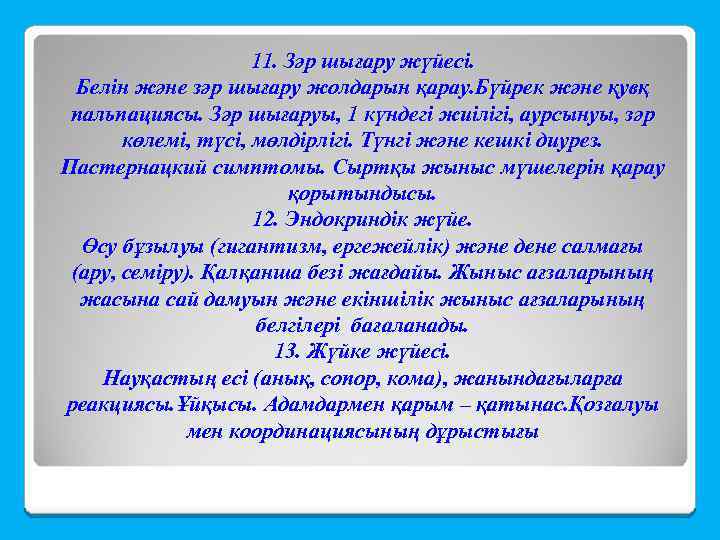 11. Зәр шығару жүйесі.
Белін және зәр шығару жолдарын қарау.Бүйрек және қувқ пальпациясы. Зәр шығаруы, 1 күндегі жиілігі, аурсынуы, зәр көлемі, түсі, мөлдірлігі. Түнгі және кешкі диурез. Пастернацкий симптомы. Сыртқы жыныс мүшелерін қарау қорытындысы.
12. Эндокриндік жүйе.
Өсу бұзылуы (гигантизм, ергежейлік) және дене салмағы (ару, семіру). Қалқанша безі жағдайы. Жыныс ағзаларының жасына сай дамуын және екіншілік жыныс ағзаларының белгілері бағаланады.
13. Жүйке жүйесі.
Науқастың есі (анық, сопор, кома), жанындағыларға реакциясы.Ұйқысы. Адамдармен қарым – қатынас.Қозғалуы мен координациясының дұрыстығы